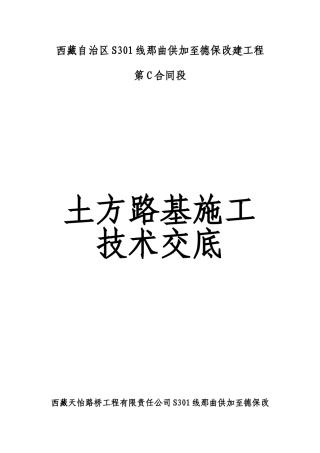 西藏自治区S301线那曲供加至德保改建工程

第C合同段

土方路基施工
技术交底

西藏天怡路桥工程有限责任公司S301线那曲供加至德保改